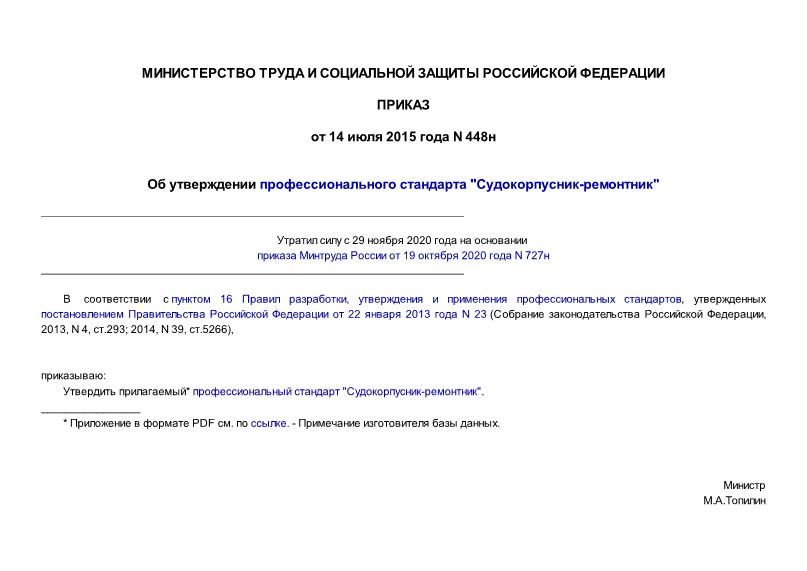 МИНИСТЕРСТВО ТРУДА И СОЦИАЛЬНОЙ ЗАЩИТЫ РОССИЙСКОЙ ФЕДЕРАЦИИ

ПРИКАЗ

от 14 июля 2015 года N 448н

Об утверждении профессионального стандарта "Судокорпусник-ремонтник"

Утратил силу с 29 ноября 2020 года на основании приказа Минтруда России от 19 октября 2020 года N 727н

В соответствии с пунктом 16 Правил разработки, утверждения и применения профессиональных стандартов, утвержденных постановлением Правительства Российской Федерации от 22 января 2013 года N 23 (Собрание законодательства Российской Федерации, 2013, N 4, ст.293; 2014, N 39, ст.5266),

приказываю:

Утвердить прилагаемый* профессиональный стандарт "Судокорпусник-ремонтник".

* Приложение в формате PDF см. по ссылке. - Примечание изготовителя базы данных.

Министр
М.А.Топилин